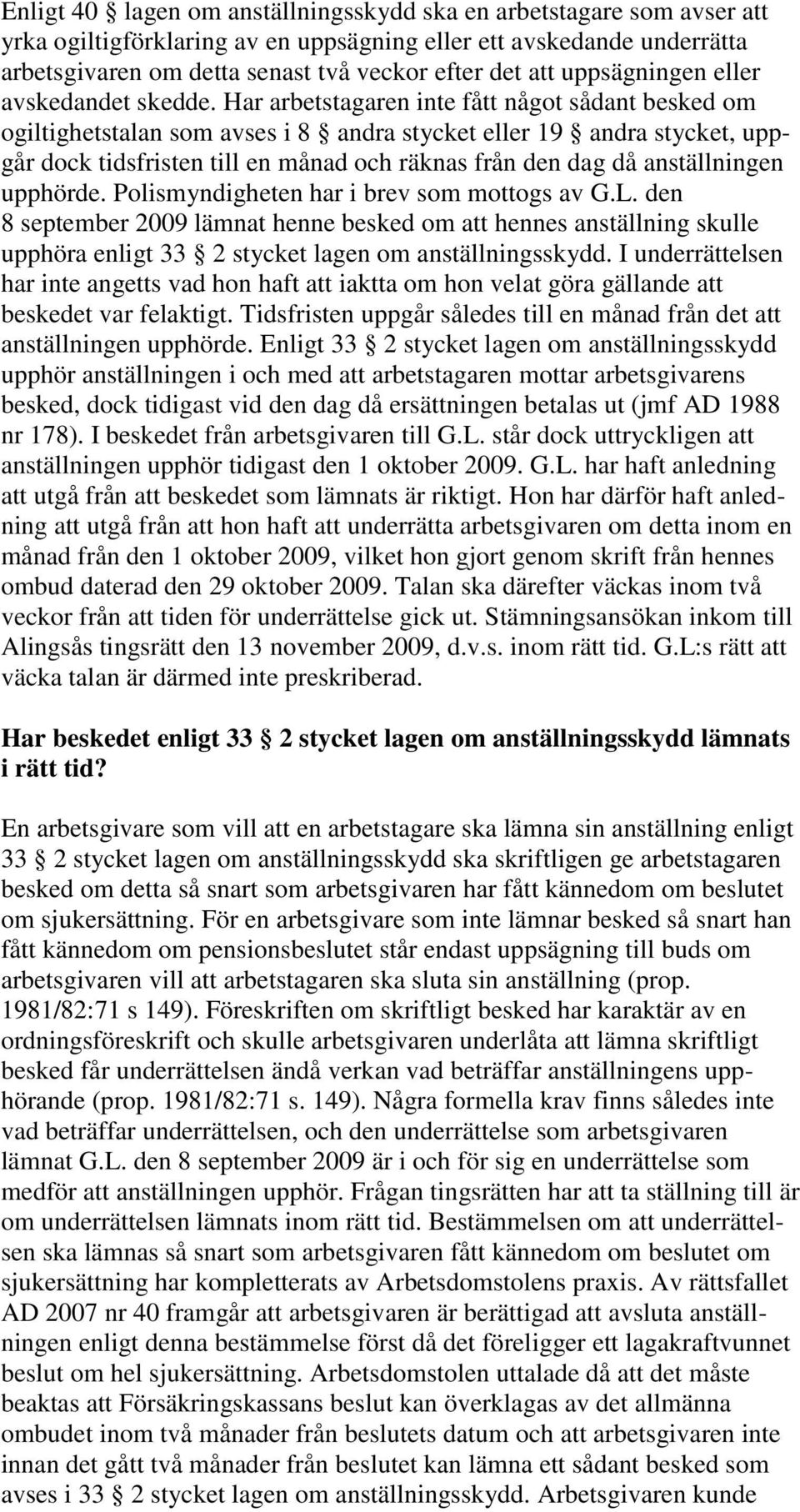 Enligt 40 § lagen om anställningsskydd ska en arbetstagare som avser att yrka ogiltigförklaring av en uppsägning eller ett avskedande underrätta arbetsgivaren om detta senast två veckor efter det att uppsägningen eller avskedandet skedde. Har arbetstagaren inte fått något sådant besked om ogiltighetstalan som avses i 8 § andra stycket eller 19 § andra stycket, uppgår dock tidsfristen till en månad och räknas från den dag då anställningen upphörde. Polismyndigheten har i brev som mottogs av G.L. den 8 september 2009 lämnat henne besked om att hennes anställning skulle upphöra enligt 33 § 2 stycket lagen om anställningsskydd. I underrättelsen har inte angetts vad hon haft att iaktta om hon velat göra gällande att beskedet var felaktigt. Tidsfristen uppgår således till en månad från det att anställningen upphörde. Enligt 33 § 2 stycket lagen om anställningsskydd upphör anställningen i och med att arbetstagaren mottar arbetsgivarens besked, dock tidigast vid den dag då ersättningen betalas ut (jmf AD 1988 nr 178). I beskedet från arbetsgivaren till G.L. står dock uttryckligen att anställningen upphör tidigast den 1 oktober 2009. G.L. har haft anledning att utgå från att beskedet som lämnats är riktigt. Hon har därför haft anledning att utgå från att hon haft att underrätta arbetsgivaren om detta inom en månad från den 1 oktober 2009, vilket hon gjort genom skrift från hennes ombud daterad den 29 oktober 2009. Talan ska därefter väckas inom två veckor från att tiden för underrättelse gick ut. Stämningsansökan inkom till Alingsås tingsrätt den 13 november 2009, d.v.s. inom rätt tid. G.L:s rätt att väcka talan är därmed inte preskriberad.

Har beskedet enligt 33 § 2 stycket lagen om anställningsskydd lämnats i rätt tid?

En arbetsgivare som vill att en arbetstagare ska lämna sin anställning enligt 33 § 2 stycket lagen om anställningsskydd ska skriftligen ge arbetstagaren besked om detta så snart som arbetsgivaren har fått kännedom om beslutet om sjukersättning. För en arbetsgivare som inte lämnar besked så snart han fått kännedom om pensionsbeslutet står endast uppsägning till buds om arbetsgivaren vill att arbetstagaren ska sluta sin anställning (prop. 1981/82:71 s 149). Föreskriften om skriftligt besked har karaktär av en ordningsföreskrift och skulle arbetsgivaren underlåta att lämna skriftligt besked får underrättelsen ändå verkan vad beträffar anställningens upphörande (prop. 1981/82:71 s. 149). Några formella krav finns således inte vad beträffar underrättelsen, och den underrättelse som arbetsgivaren lämnat G.L. den 8 september 2009 är i och för sig en underrättelse som medför att anställningen upphör. Frågan tingsrätten har att ta ställning till är om underrättelsen lämnats inom rätt tid. Bestämmelsen om att underrättelsen ska lämnas så snart som arbetsgivaren fått kännedom om beslutet om sjukersättning har kompletterats av Arbetsdomstolens praxis. Av rättsfallet AD 2007 nr 40 framgår att arbetsgivaren är berättigad att avsluta anställningen enligt denna bestämmelse först då det föreligger ett lagakraftvunnet beslut om hel sjukersättning. Arbetsdomstolen uttalade då att det måste beaktas att Försäkringskassans beslut kan överklagas av det allmänna ombudet inom två månader från beslutets datum och att arbetsgivaren inte innan det gått två månader från beslutet kan lämna ett sådant besked som avses i 33 § 2 stycket lagen om anställningsskydd. Arbetsgivaren kunde